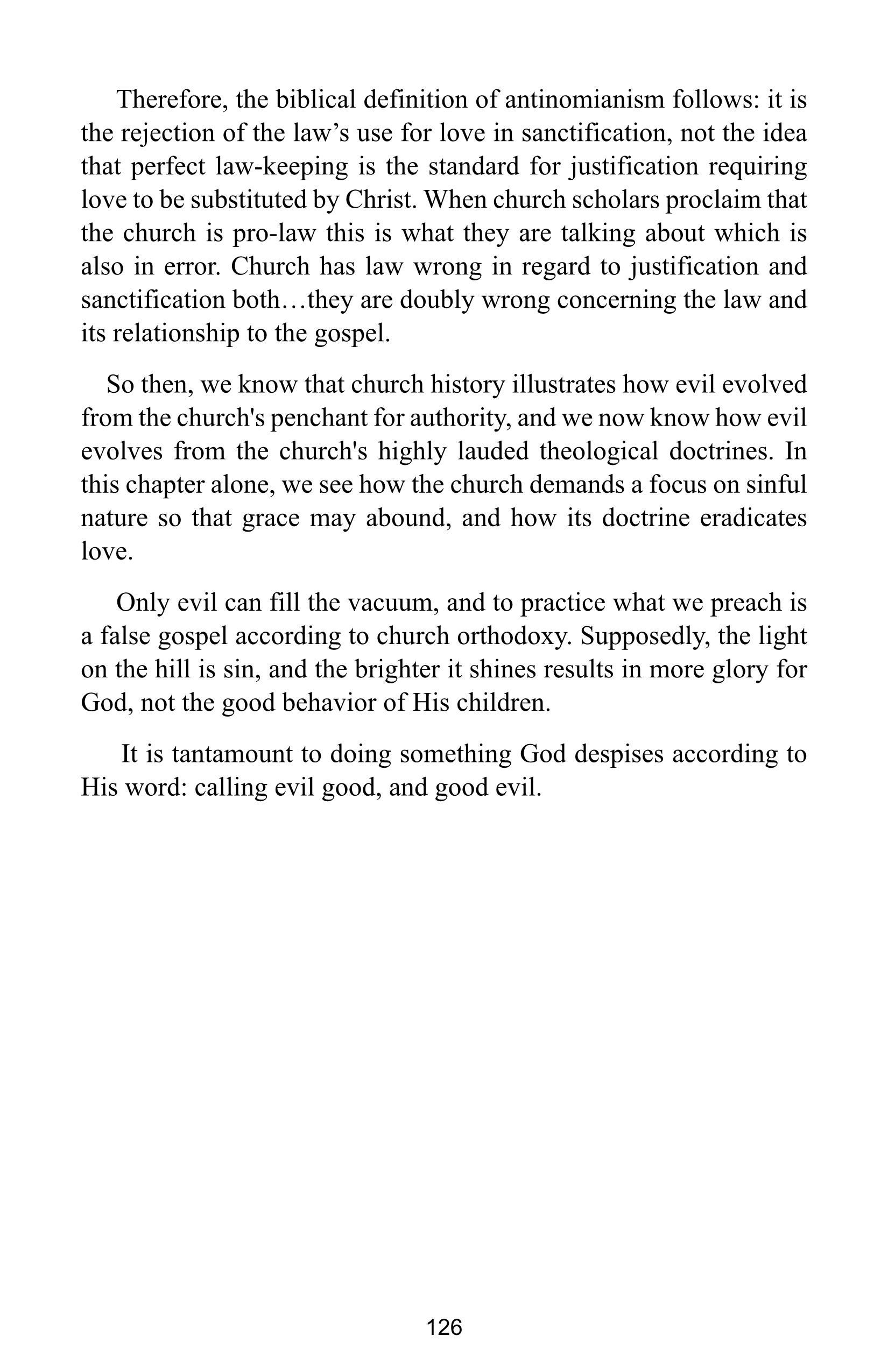 Therefore, the biblical definition of antinomianism follows: it is the rejection of the law’s use for love in sanctification, not the idea that perfect law-keeping is the standard for justification requiring love to be substituted by Christ. When church scholars proclaim that the church is pro-law this is what they are talking about which is also in error. Church has law wrong in regard to justification and sanctification both…they are doubly wrong concerning the law and its relationship to the gospel.

So then, we know that church history illustrates how evil evolved from the church's penchant for authority, and we now know how evil evolves from the church's highly lauded theological doctrines. In this chapter alone, we see how the church demands a focus on sinful nature so that grace may abound, and how its doctrine eradicates love.

Only evil can fill the vacuum, and to practice what we preach is a false gospel according to church orthodoxy. Supposedly, the light on the hill is sin, and the brighter it shines results in more glory for God, not the good behavior of His children.

It is tantamount to doing something God despises according to His word: calling evil good, and good evil.

126